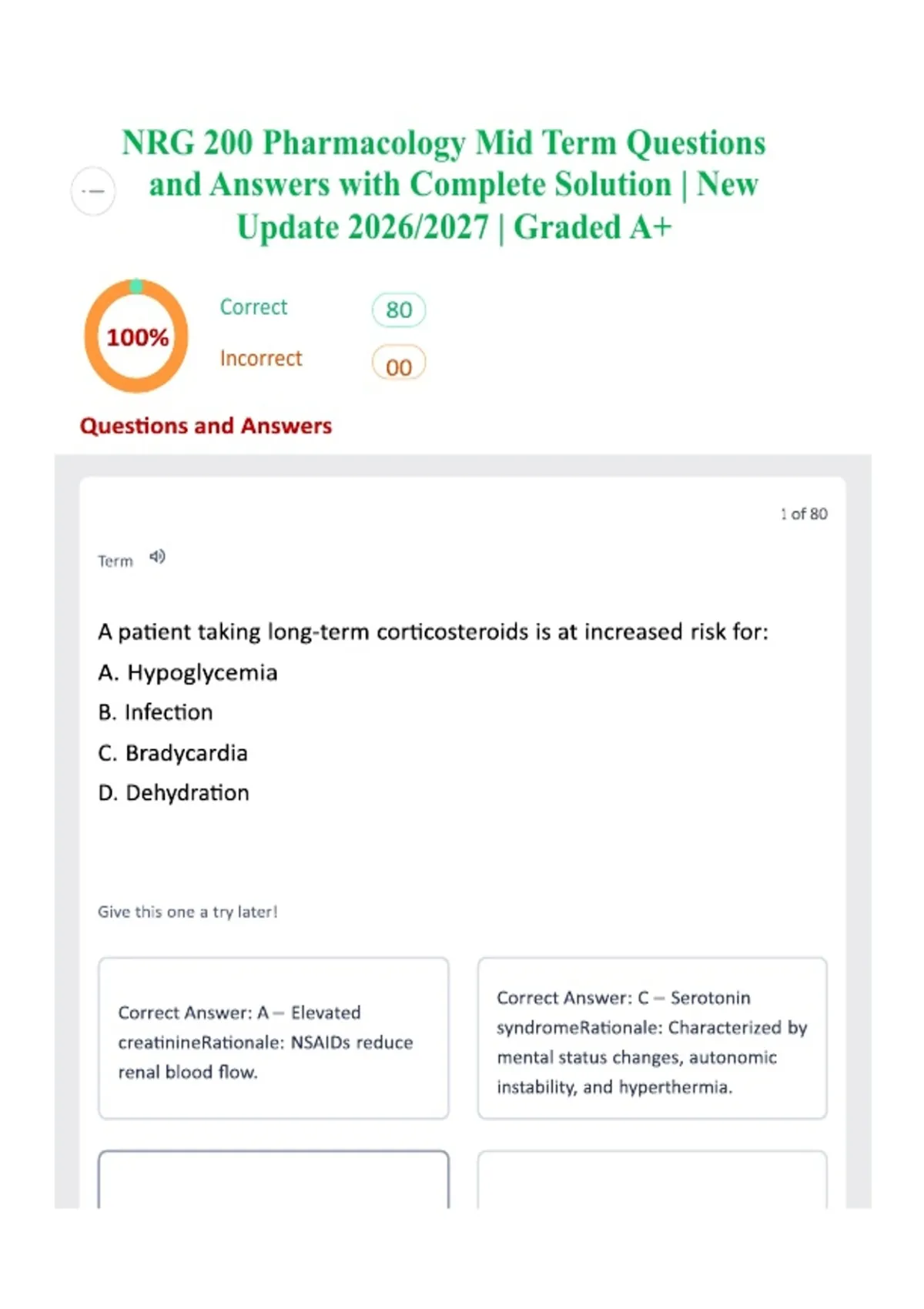 NRG 200 Pharmacology Mid Term Questions and Answers with Complete Solution | New Update 2026/2027 | Graded A+

100%

Correct 80

Incorrect 00

Questions and Answers

1 of 80

Term

A patient taking long-term corticosteroids is at increased risk for:

A. Hypoglycemia

B. Infection

C. Bradycardia

D. Dehydration

Give this one a try later!

Correct Answer: A – Elevated creatinineRationale: NSAIDs reduce renal blood flow.

Correct Answer: C – Serotonin syndromeRationale: Characterized by mental status changes, autonomic instability, and hyperthermia.